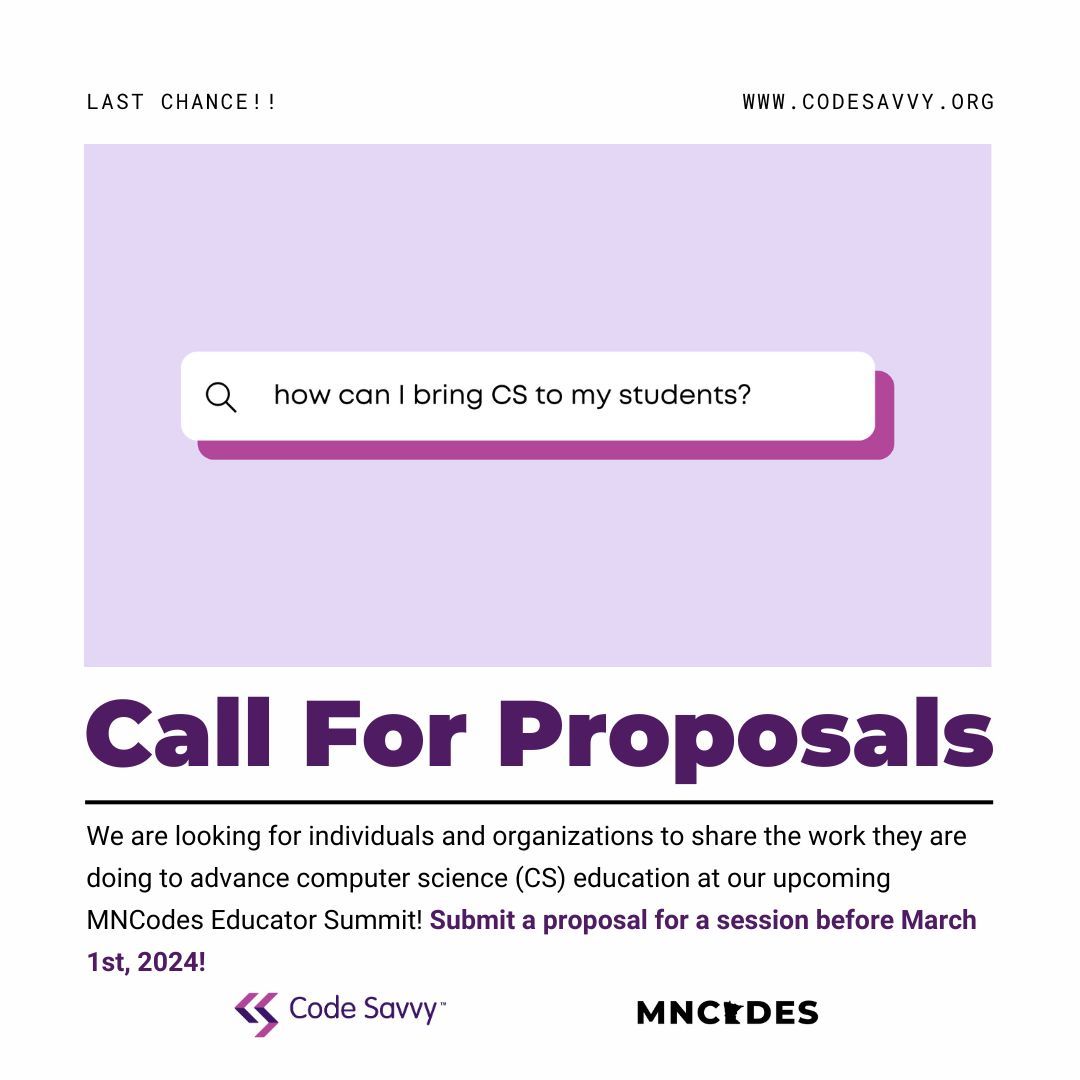 LAST CHANCE!!

WWW.CODESAVVY.ORG

how can I bring CS to my students?

Call For Proposals

We are looking for individuals and organizations to share the work they are doing to advance computer science (CS) education at our upcoming MNCodes Educator Summit! Submit a proposal for a session before March 1st, 2024!

Code Savvy™

MNCODES